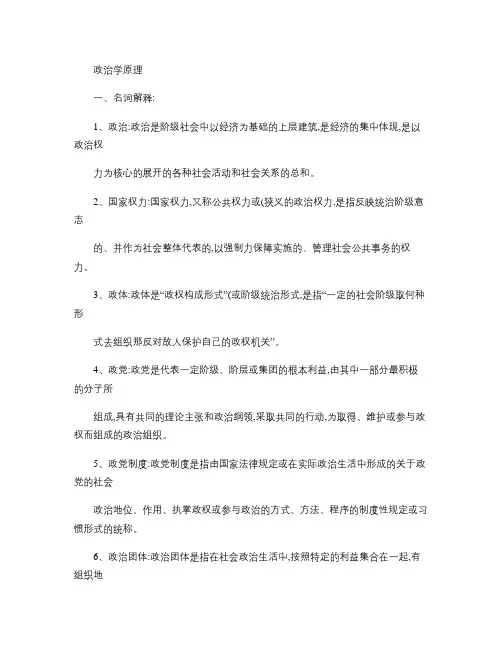 政治学原理

一、名词解释:

1、政治:政治是阶级社会中以经济为基础的上层建筑,是经济的集中体现,是以政治权

力为核心的展开的各种社会活动和社会关系的总和。

2、国家权力:国家权力,又称公共权力或(狭义的政治权力,是指反映统治阶级意志

的、并作为社会整体代表的,以强制力保障实施的、管理社会公共事务的权力。

3、政体:政体是“政权构成形式”(或阶级统治形式,是指“一定的社会阶级取何种形

式去组织那反对敌人保护自己的政权机关”。

4、政党:政党是代表一定阶级、阶层或集团的根本利益,由其中一部分最积极的分子所

组成,具有共同的理论主张和政治纲领,采取共同的行动,为取得、维护或参与政权而组成的政治组织。

5、政党制度:政党制度是指由国家法律规定或在实际政治生活中形成的关于政党的社会

政治地位、作用、执掌政权或参与政治的方式、方法、程序的制度性规定或习惯形式的统称。

6、政治团体:政治团体是指在社会政治生活中,按照特定的利益集合在一起,有组织地